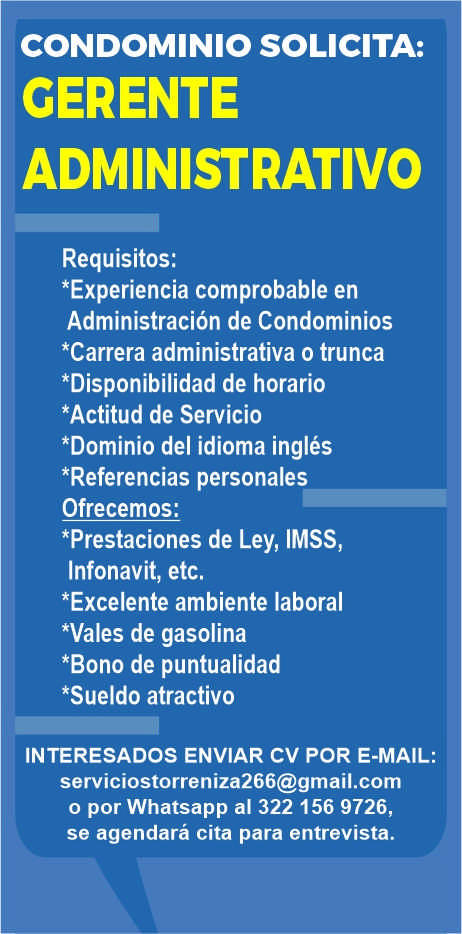 CONDOMINIO SOLICITA:
GERENTE ADMINISTRATIVO

Requisitos:
*Experiencia comprobable en Administración de Condominios
*Carrera administrativa o trunca
*Disponibilidad de horario
*Actitud de Servicio
*Dominio del idioma inglés
*Referencias personales
Ofrecemos:
*Prestaciones de Ley, IMSS, Infonavit, etc.
*Excelente ambiente laboral
*Vales de gasolina
*Bono de puntualidad
*Sueldo atractivo

INTERESADOS ENVIAR CV POR E-MAIL:
serviciostorreniza266@gmail.com
o por Whatsapp al 322 156 9726,
se agendará cita para entrevista.